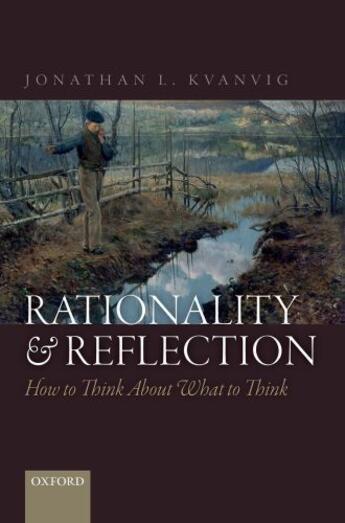 JONATHAN L. KVANVIG

RATIONALITY & REFLECTION

How to Think About What to Think

OXFORD